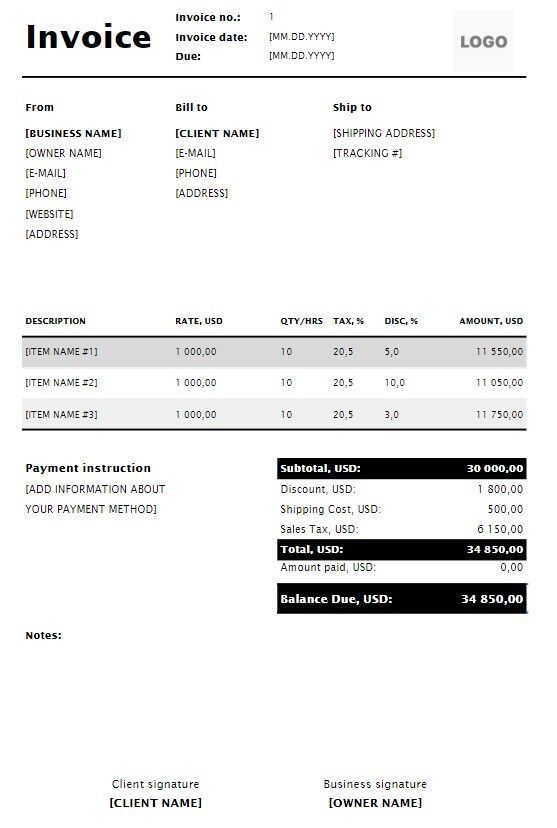 Invoice

Invoice no.: 1
Invoice date: [MM.DD.YYYY]
Due: [MM.DD.YYYY]

LOGO

From
[BUSINESS NAME]
[OWNER NAME]
[E-MAIL]
[PHONE]
[WEBSITE]
[ADDRESS]

Bill to
[CLIENT NAME]
[E-MAIL]
[PHONE]
[ADDRESS]

Ship to
[SHIPPING ADDRESS]
[TRACKING #]

| DESCRIPTION | RATE, USD | QTY/HRS | TAX, % | DISC, % | AMOUNT, USD |
|---|---|---|---|---|---|
| [ITEM NAME #1] | 1 000,00 | 10 | 20,5 | 5,0 | 11 550,00 |
| [ITEM NAME #2] | 1 000,00 | 10 | 20,5 | 10,0 | 11 050,00 |
| [ITEM NAME #3] | 1 000,00 | 10 | 20,5 | 3,0 | 11 750,00 |

Payment instruction
[ADD INFORMATION ABOUT YOUR PAYMENT METHOD]

| Subtotal, USD: | 30 000,00 |
|---|---|
| Discount, USD: | 1 800,00 |
| Shipping Cost, USD: | 500,00 |
| Sales Tax, USD: | 6 150,00 |
| Total, USD: | 34 850,00 |
| Amount paid, USD: | 0,00 |
| Balance Due, USD: | 34 850,00 |

Notes:

Client signature
[CLIENT NAME]

Business signature
[OWNER NAME]